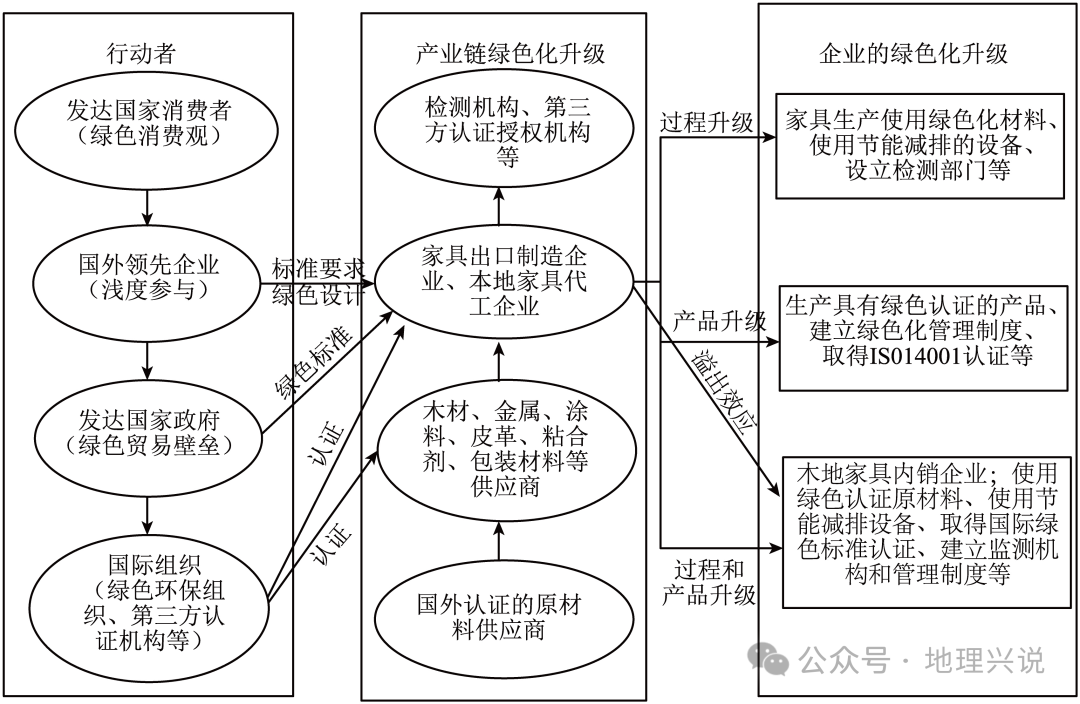 行动者

发达国家消费者（绿色消费观）

国外领先企业（浅度参与）

发达国家政府（绿色贸易壁垒）

国际组织（绿色环保组织、第三方认证机构等）

标准要求
绿色设计

绿色标准

认证

认证

产业链绿色化升级

检测机构、第三方认证授权机构等

家具出口制造企业、本地家具代工企业

木材、金属、涂料、皮革、粘合剂、包装材料等供应商

国外认证的原材料供应商

过程升级

产品升级

溢出效应

过程和产品升级

企业的绿色化升级

家具生产使用绿色化材料、使用节能减排的设备、设立检测部门等

生产具有绿色认证的产品、建立绿色化管理制度、取得IS014001认证等

木地家具内销企业；使用绿色认证原材料、使用节能减排设备、取得国际绿色标准认证、建立监测机构和管理制度等

公众号 · 地理兴说